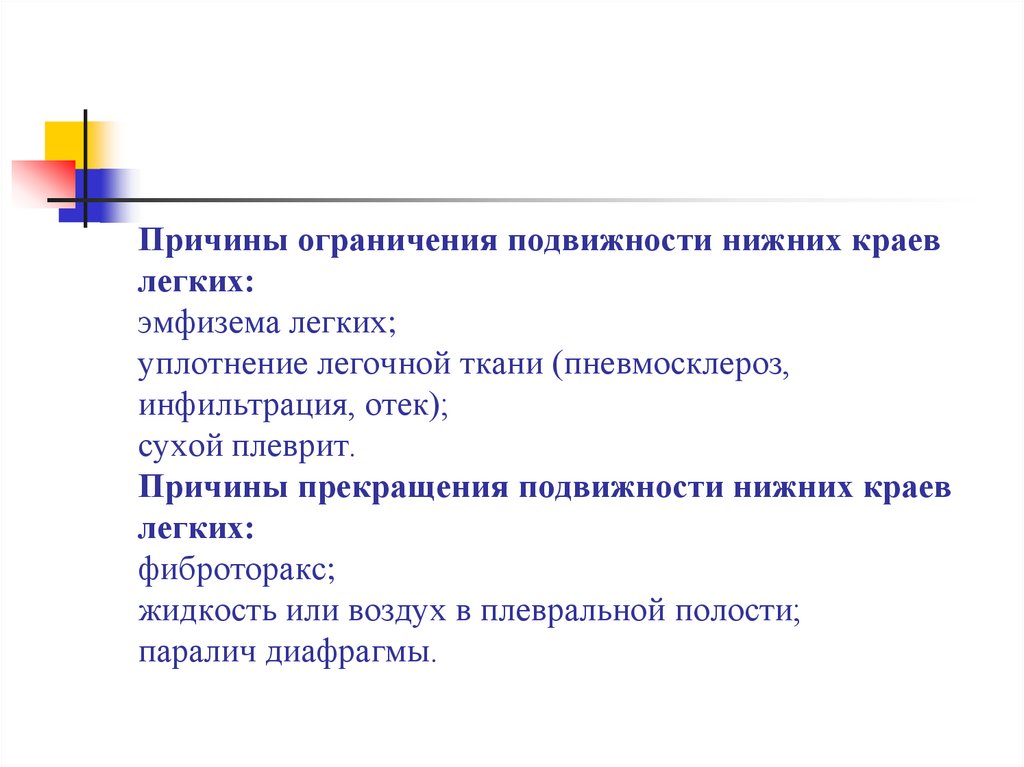 Причины ограничения подвижности нижних краев легких:
эмфизема легких;
уплотнение легочной ткани (пневмосклероз, инфильтрация, отек);
сухой плеврит.
Причины прекращения подвижности нижних краев легких:
фиброторакс;
жидкость или воздух в плевральной полости;
паралич диафрагмы.